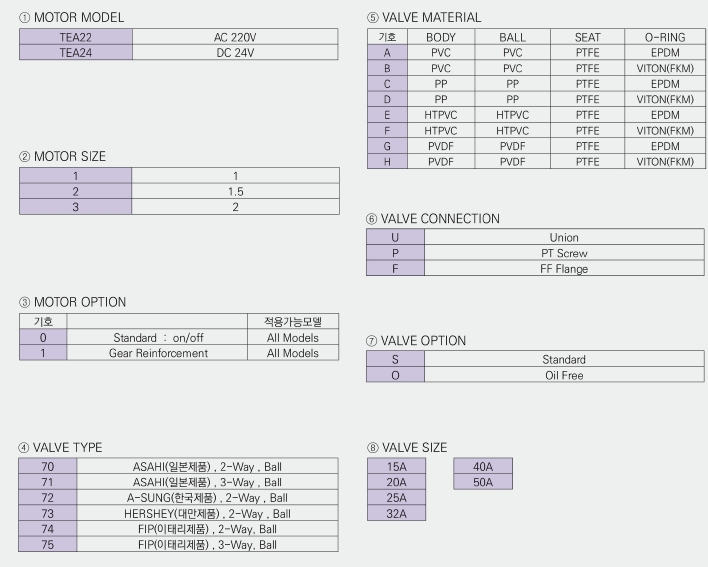 ① MOTOR MODEL

| TEA22 | AC 220V |
|---|---|
| TEA24 | DC 24V |

② MOTOR SIZE

| 1 | 1 |
|---|---|
| 2 | 1.5 |
| 3 | 2 |

③ MOTOR OPTION

| 기호 | | 적용가능모델 |
|---|---|---|
| 0 | Standard : on/off | All Models |
| 1 | Gear Reinforcement | All Models |

④ VALVE TYPE

| 70 | ASAHI(일본제품) , 2-Way , Ball |
|---|---|
| 71 | ASAHI(일본제품) , 3-Way , Ball |
| 72 | A-SUNG(한국제품) , 2-Way , Ball |
| 73 | HERSHEY(대만제품) , 2-Way , Ball |
| 74 | FIP(이태리제품) , 2-Way, Ball |
| 75 | FIP(이태리제품) , 3-Way, Ball |

⑤ VALVE MATERIAL

| 기호 | BODY | BALL | SEAT | O-RING |
|---|---|---|---|---|
| A | PVC | PVC | PTFE | EPDM |
| B | PVC | PVC | PTFE | VITON(FKM) |
| C | PP | PP | PTFE | EPDM |
| D | PP | PP | PTFE | VITON(FKM) |
| E | HTPVC | HTPVC | PTFE | EPDM |
| F | HTPVC | HTPVC | PTFE | VITON(FKM) |
| G | PVDF | PVDF | PTFE | EPDM |
| H | PVDF | PVDF | PTFE | VITON(FKM) |

⑥ VALVE CONNECTION

| U | Union |
|---|---|
| P | PT Screw |
| F | FF Flange |

⑦ VALVE OPTION

| S | Standard |
|---|---|
| O | Oil Free |

⑧ VALVE SIZE

| 15A |
|---|
| 20A |
| 25A |
| 32A |

| 40A |
|---|
| 50A |